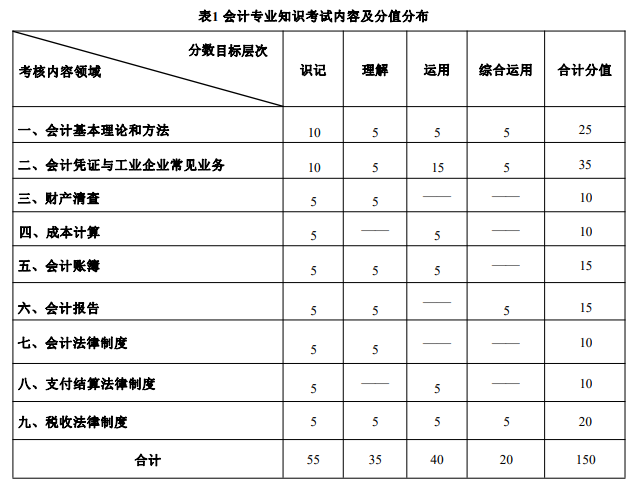 表1 会计专业知识考试内容及分值分布

| 分数目标层次 考核内容领域 | 识记 | 理解 | 运用 | 综合运用 | 合计分值 |
|---|---|---|---|---|---|
| 一、会计基本理论和方法 | 10 | 5 | 5 | 5 | 25 |
| 二、会计凭证与工业企业常见业务 | 10 | 5 | 15 | 5 | 35 |
| 三、财产清查 | 5 | 5 | —— | —— | 10 |
| 四、成本计算 | 5 | —— | 5 | —— | 10 |
| 五、会计账簿 | 5 | 5 | 5 | —— | 15 |
| 六、会计报告 | 5 | 5 | —— | 5 | 15 |
| 七、会计法律制度 | 5 | 5 | —— | —— | 10 |
| 八、支付结算法律制度 | 5 | —— | 5 | —— | 10 |
| 九、税收法律制度 | 5 | 5 | 5 | 5 | 20 |
| 合计 | 55 | 35 | 40 | 20 | 150 |